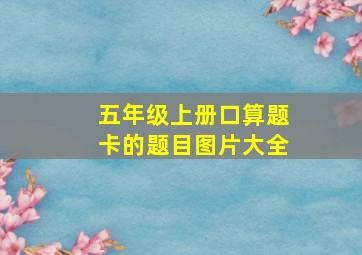 五年级上册口算题卡的题目图片大全